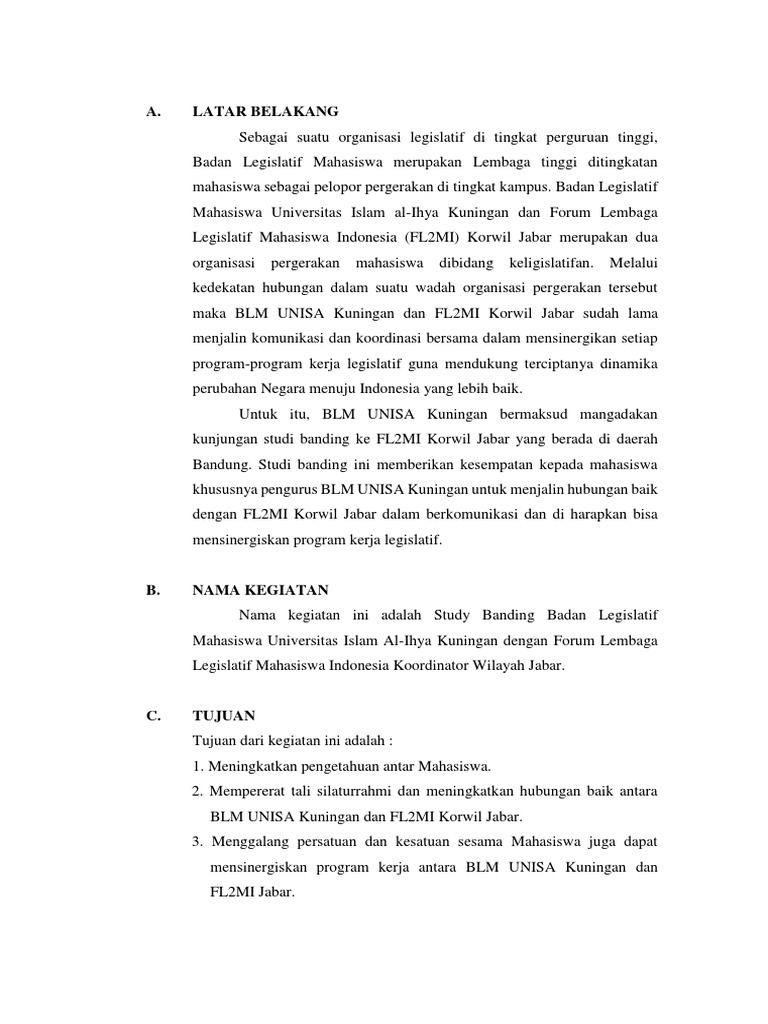 A. LATAR BELAKANG

Sebagai suatu organisasi legislatif di tingkat perguruan tinggi, Badan Legislatif Mahasiswa merupakan Lembaga tinggi ditingkatan mahasiswa sebagai pelopor pergerakan di tingkat kampus. Badan Legislatif Mahasiswa Universitas Islam al-Ihya Kuningan dan Forum Lembaga Legislatif Mahasiswa Indonesia (FL2MI) Korwil Jabar merupakan dua organisasi pergerakan mahasiswa dibidang keligislatifan. Melalui kedekatan hubungan dalam suatu wadah organisasi pergerakan tersebut maka BLM UNISA Kuningan dan FL2MI Korwil Jabar sudah lama menjalin komunikasi dan koordinasi bersama dalam mensinergikan setiap program-program kerja legislatif guna mendukung terciptanya dinamika perubahan Negara menuju Indonesia yang lebih baik.

Untuk itu, BLM UNISA Kuningan bermaksud mangadakan kunjungan studi banding ke FL2MI Korwil Jabar yang berada di daerah Bandung. Studi banding ini memberikan kesempatan kepada mahasiswa khususnya pengurus BLM UNISA Kuningan untuk menjalin hubungan baik dengan FL2MI Korwil Jabar dalam berkomunikasi dan di harapkan bisa mensinergiskan program kerja legislatif.

B. NAMA KEGIATAN

Nama kegiatan ini adalah Study Banding Badan Legislatif Mahasiswa Universitas Islam Al-Ihya Kuningan dengan Forum Lembaga Legislatif Mahasiswa Indonesia Koordinator Wilayah Jabar.

C. TUJUAN

Tujuan dari kegiatan ini adalah :
1. Meningkatkan pengetahuan antar Mahasiswa.
2. Mempererat tali silaturrahmi dan meningkatkan hubungan baik antara BLM UNISA Kuningan dan FL2MI Korwil Jabar.
3. Menggalang persatuan dan kesatuan sesama Mahasiswa juga dapat mensinergiskan program kerja antara BLM UNISA Kuningan dan FL2MI Jabar.